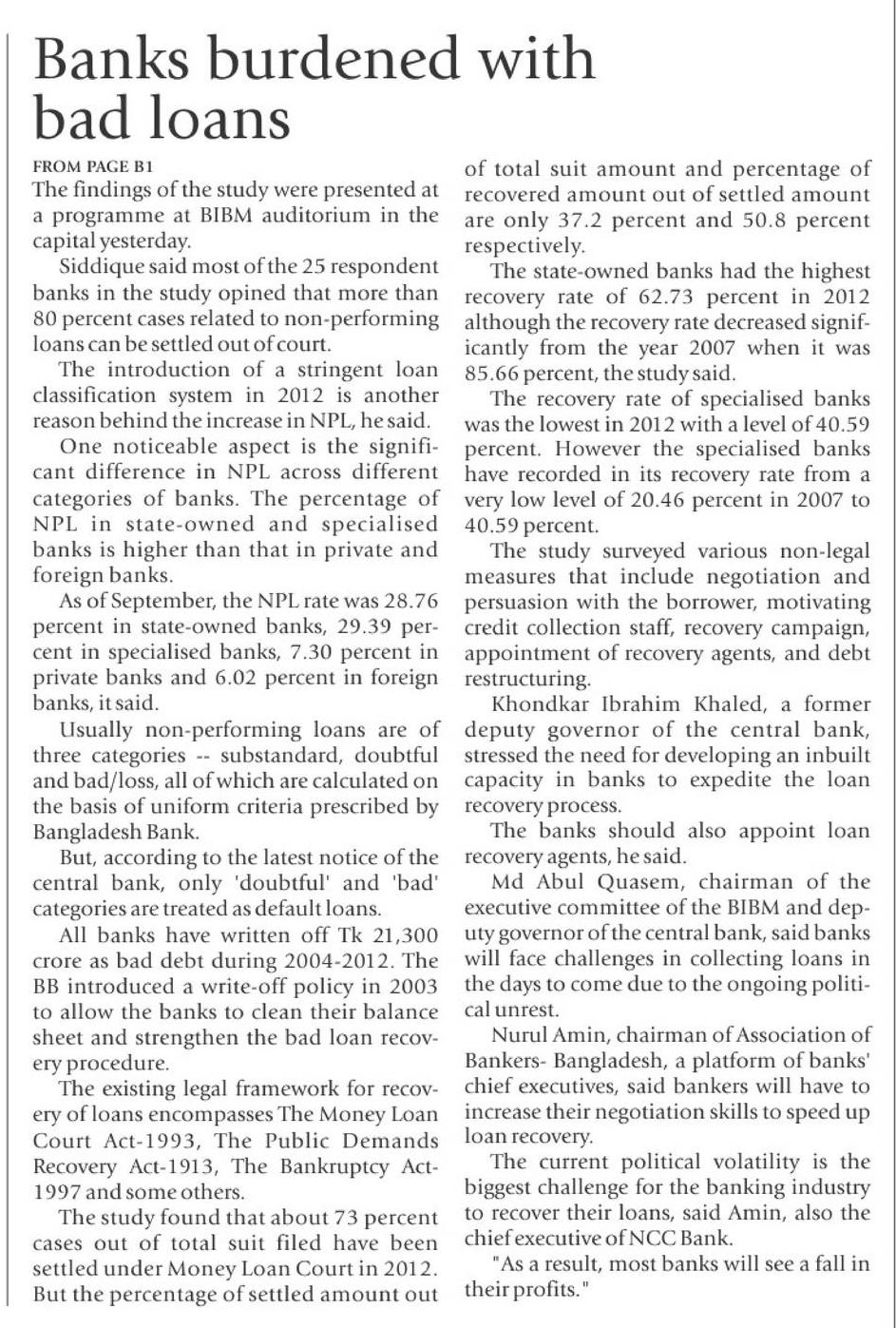 Banks burdened with bad loans

FROM PAGE B1

The findings of the study were presented at a programme at BIBM auditorium in the capital yesterday.

Siddique said most of the 25 respondent banks in the study opined that more than 80 percent cases related to non-performing loans can be settled out of court.

The introduction of a stringent loan classification system in 2012 is another reason behind the increase in NPL, he said.

One noticeable aspect is the significant difference in NPL across different categories of banks. The percentage of NPL in state-owned and specialised banks is higher than that in private and foreign banks.

As of September, the NPL rate was 28.76 percent in state-owned banks, 29.39 percent in specialised banks, 7.30 percent in private banks and 6.02 percent in foreign banks, it said.

Usually non-performing loans are of three categories -- substandard, doubtful and bad/loss, all of which are calculated on the basis of uniform criteria prescribed by Bangladesh Bank.

But, according to the latest notice of the central bank, only 'doubtful' and 'bad' categories are treated as default loans.

All banks have written off Tk 21,300 crore as bad debt during 2004-2012. The BB introduced a write-off policy in 2003 to allow the banks to clean their balance sheet and strengthen the bad loan recovery procedure.

The existing legal framework for recovery of loans encompasses The Money Loan Court Act-1993, The Public Demands Recovery Act-1913, The Bankruptcy Act-1997 and some others.

The study found that about 73 percent cases out of total suit filed have been settled under Money Loan Court in 2012. But the percentage of settled amount out of total suit amount and percentage of recovered amount out of settled amount are only 37.2 percent and 50.8 percent respectively.

The state-owned banks had the highest recovery rate of 62.73 percent in 2012 although the recovery rate decreased significantly from the year 2007 when it was 85.66 percent, the study said.

The recovery rate of specialised banks was the lowest in 2012 with a level of 40.59 percent. However the specialised banks have recorded in its recovery rate from a very low level of 20.46 percent in 2007 to 40.59 percent.

The study surveyed various non-legal measures that include negotiation and persuasion with the borrower, motivating credit collection staff, recovery campaign, appointment of recovery agents, and debt restructuring.

Khondkar Ibrahim Khaled, a former deputy governor of the central bank, stressed the need for developing an inbuilt capacity in banks to expedite the loan recovery process.

The banks should also appoint loan recovery agents, he said.

Md Abul Quasem, chairman of the executive committee of the BIBM and deputy governor of the central bank, said banks will face challenges in collecting loans in the days to come due to the ongoing political unrest.

Nurul Amin, chairman of Association of Bankers- Bangladesh, a platform of banks' chief executives, said bankers will have to increase their negotiation skills to speed up loan recovery.

The current political volatility is the biggest challenge for the banking industry to recover their loans, said Amin, also the chief executive of NCC Bank.

"As a result, most banks will see a fall in their profits."